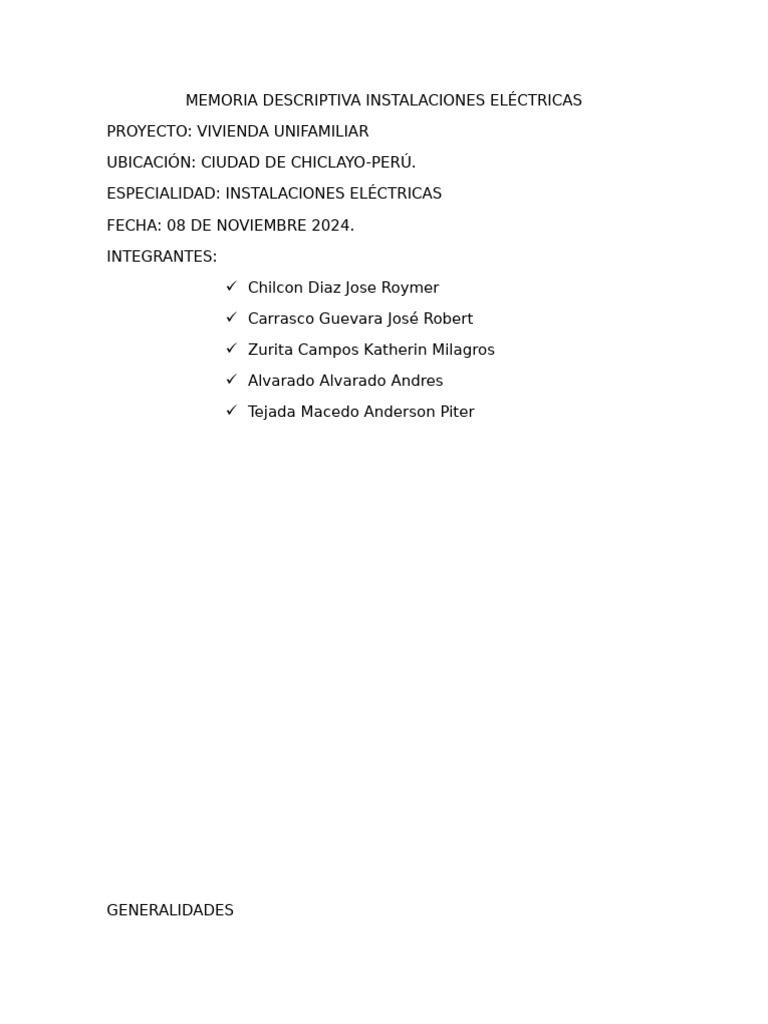 MEMORIA DESCRIPTIVA INSTALACIONES ELÉCTRICAS

PROYECTO: VIVIENDA UNIFAMILIAR

UBICACIÓN: CIUDAD DE CHICLAYO-PERÚ.

ESPECIALIDAD: INSTALACIONES ELÉCTRICAS

FECHA: 08 DE NOVIEMBRE 2024.

INTEGRANTES:

✓ Chilcon Diaz Jose Roymer
✓ Carrasco Guevara José Robert
✓ Zurita Campos Katherin Milagros
✓ Alvarado Alvarado Andres
✓ Tejada Macedo Anderson Piter

GENERALIDADES